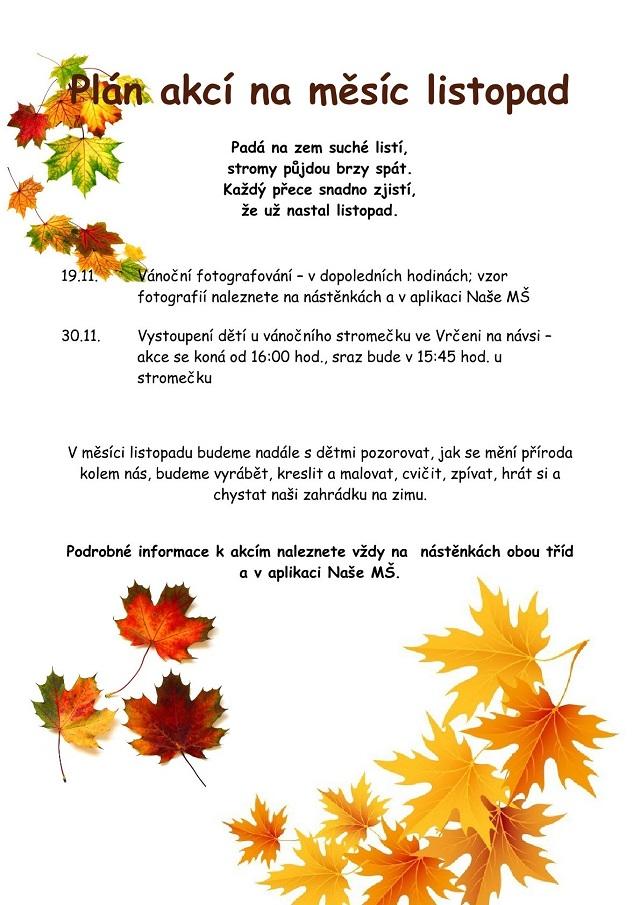 Plán akcí na měsíc listopad

Padá na zem suché listí,
stromy půjdou brzy spát.
Každý přece snadno zjistí,
že už nastal listopad.

19.11. Vánoční fotografování – v dopoledních hodinách; vzor fotografií naleznete na nástěnkách a v aplikaci Naše MŠ

30.11. Vystoupení dětí u vánočního stromečku ve Vrčeni na návsi – akce se koná od 16:00 hod., sraz bude v 15:45 hod. u stromečku

V měsíci listopadu budeme nadále s dětmi pozorovat, jak se mění příroda kolem nás, budeme vyrábět, kreslit a malovat, cvičit, zpívat, hrát si a chystat naši zahrádku na zimu.

Podrobné informace k akcím naleznete vždy na nástěnkách obou tříd a v aplikaci Naše MŠ.